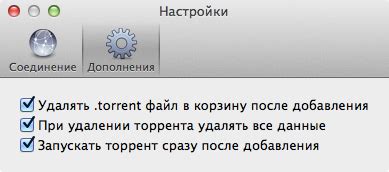 Настройки

Соединение Дополнения

Удалять .torrent файл в корзину после добавления
При удалении торрента удалять все данные
Запускать торрент сразу после добавления